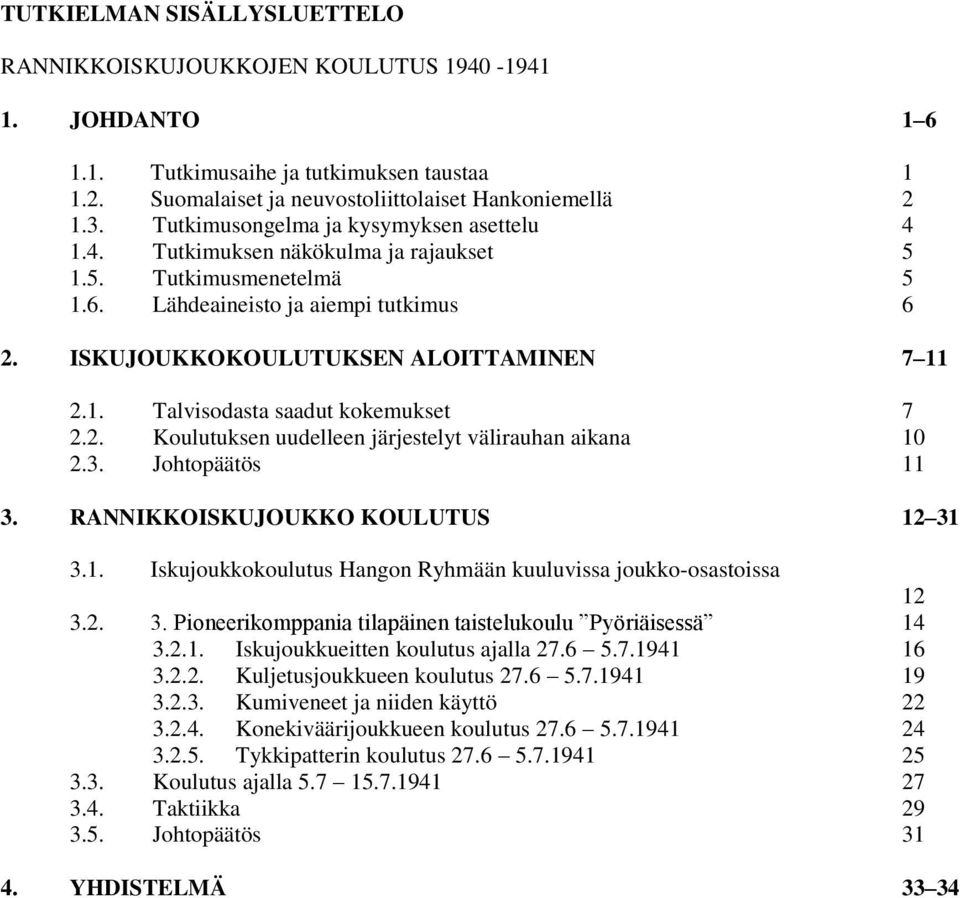 TUTKIELMAN SISÄLLYSLUETTELO

RANNIKKOISKUJOUKKOJEN KOULUTUS 1940 -1941

1. JOHDANTO 1–6

1.1. Tutkimusaihe ja tutkimuksen taustaa 1
1.2. Suomalaiset ja neuvostoliittolaiset Hankoniemellä 2
1.3. Tutkimusongelma ja kysymyksen asettelu 4
1.4. Tutkimuksen näkökulma ja rajaukset 5
1.5. Tutkimusmenetelmä 5
1.6. Lähdeaineisto ja aiempi tutkimus 6

2. ISKUJOUKKOKOULUTUKSEN ALOITTAMINEN 7–11

2.1. Talvisodasta saadut kokemukset 7
2.2. Koulutuksen uudelleen järjestelyt välirauhan aikana 10
2.3. Johtopäätös 11

3. RANNIKKOISKUJOUKKO KOULUTUS 12–31

3.1. Iskujoukkokoulutus Hangon Ryhmään kuuluvissa joukko-osastoissa 12
3.2. 3. Pioneerikomppania tilapäinen taistelukoulu ”Pyöriäisessä” 14
3.2.1. Iskujoukkueitten koulutus ajalla 27.6 – 5.7.1941 16
3.2.2. Kuljetusjoukkueen koulutus 27.6 – 5.7.1941 19
3.2.3. Kumiveneet ja niiden käyttö 22
3.2.4. Konekiväärijoukkueen koulutus 27.6 – 5.7.1941 24
3.2.5. Tykkipatterin koulutus 27.6 – 5.7.1941 25
3.3. Koulutus ajalla 5.7 – 15.7.1941 27
3.4. Taktiikka 29
3.5. Johtopäätös 31

4. YHDISTELMÄ 33–34